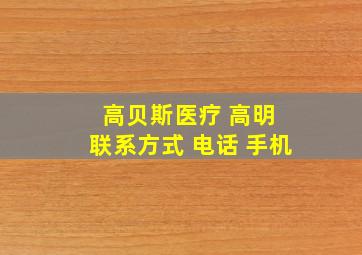 高贝斯医疗 高明
联系方式 电话 手机